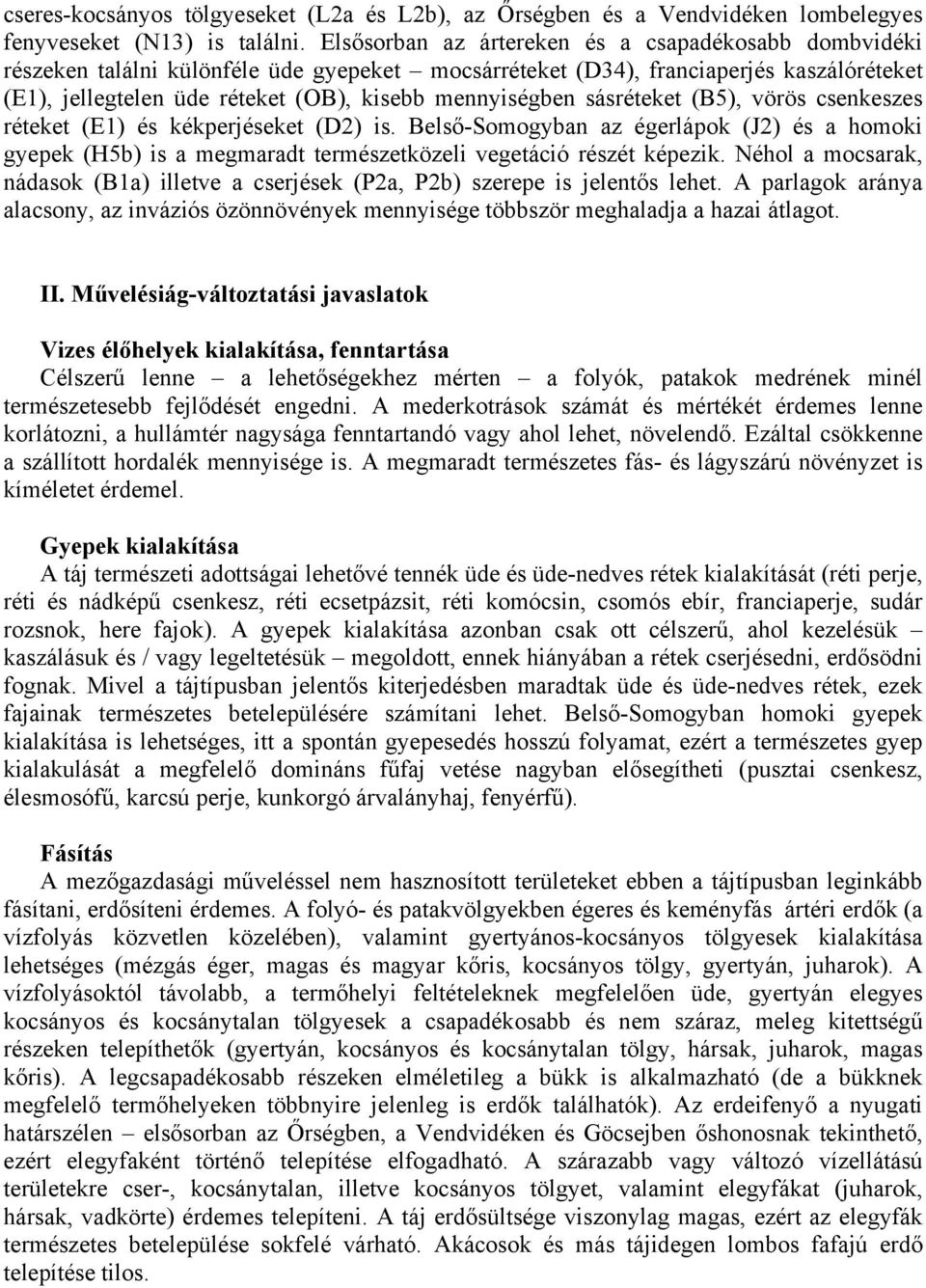 cseres-kocsányos tölgyeseket (L2a és L2b), az Őrségben és a Vendvidéken lombelegyes fenyveseket (N13) is találni. Elsősorban az ártereken és a csapadékosabb dombvidéki részeken találni különféle üde gyepeket – mocsárréteket (D34), franciaperjés kaszálóréteket (E1), jellegtelen üde réteket (OB), kisebb mennyiségben sásréteket (B5), vörös csenkeszes réteket (E1) és kékperjéseket (D2) is. Belső-Somogyban az égerlápok (J2) és a homoki gyepek (H5b) is a megmaradt természetközeli vegetáció részét képezik. Néhol a mocsarak, nádasok (B1a) illetve a cserjések (P2a, P2b) szerepe is jelentős lehet. A parlagok aránya alacsony, az inváziós özönnövények mennyisége többször meghaladja a hazai átlagot.

II. Művelésiág-változtatási javaslatok

Vizes élőhelyek kialakítása, fenntartása
Célszerű lenne – a lehetőségekhez mérten – a folyók, patakok medrének minél természetesebb fejlődését engedni. A mederkotrások számát és mértékét érdemes lenne korlátozni, a hullámtér nagysága fenntartandó vagy ahol lehet, növelendő. Ezáltal csökkenne a szállított hordalék mennyisége is. A megmaradt természetes fás- és lágyszárú növényzet is kíméletet érdemel.

Gyepek kialakítása
A táj természeti adottságai lehetővé tennék üde és üde-nedves rétek kialakítását (réti perje, réti és nádképű csenkesz, réti ecsetpázsit, réti komócsin, csomós ebír, franciaperje, sudár rozsnok, here fajok). A gyepek kialakítása azonban csak ott célszerű, ahol kezelésük – kaszálásuk és / vagy legeltetésük – megoldott, ennek hiányában a rétek cserjésedni, erdősödni fognak. Mivel a tájtípusban jelentős kiterjedésben maradtak üde és üde-nedves rétek, ezek fajainak természetes betelepülésére számítani lehet. Belső-Somogyban homoki gyepek kialakítása is lehetséges, itt a spontán gyepesedés hosszú folyamat, ezért a természetes gyep kialakulását a megfelelő domináns fűfaj vetése nagyban elősegítheti (pusztai csenkesz, élesmosófű, karcsú perje, kunkorgó árvalányhaj, fenyérfű).

Fásítás
A mezőgazdasági műveléssel nem hasznosított területeket ebben a tájtípusban leginkább fásítani, erdősíteni érdemes. A folyó- és patakvölgyekben égeres és keményfás ártéri erdők (a vízfolyás közvetlen közelében), valamint gyertyános-kocsányos tölgyesek kialakítása lehetséges (mézgás éger, magas és magyar kőris, kocsányos tölgy, gyertyán, juharok). A vízfolyásoktól távolabb, a termőhelyi feltételeknek megfelelően üde, gyertyán elegyes kocsányos és kocsánytalan tölgyesek a csapadékosabb és nem száraz, meleg kitettségű részeken telepíthetők (gyertyán, kocsányos és kocsánytalan tölgy, hársak, juharok, magas kőris). A legcsapadékosabb részeken elméletileg a bükk is alkalmazható (de a bükknek megfelelő termőhelyeken többnyire jelenleg is erdők találhatók). Az erdeifenyő a nyugati határszélen – elsősorban az Őrségben, a Vendvidéken és Göcsejben őshonosnak tekinthető, ezért elegyfaként történő telepítése elfogadható. A szárazabb vagy változó vízellátású területekre cser-, kocsánytalan, illetve kocsányos tölgyet, valamint elegyfákat (juharok, hársak, vadkörte) érdemes telepíteni. A táj erdősültsége viszonylag magas, ezért az elegyfák természetes betelepülése sokfelé várható. Akácosok és más tájidegen lombos fafajú erdő telepítése tilos.